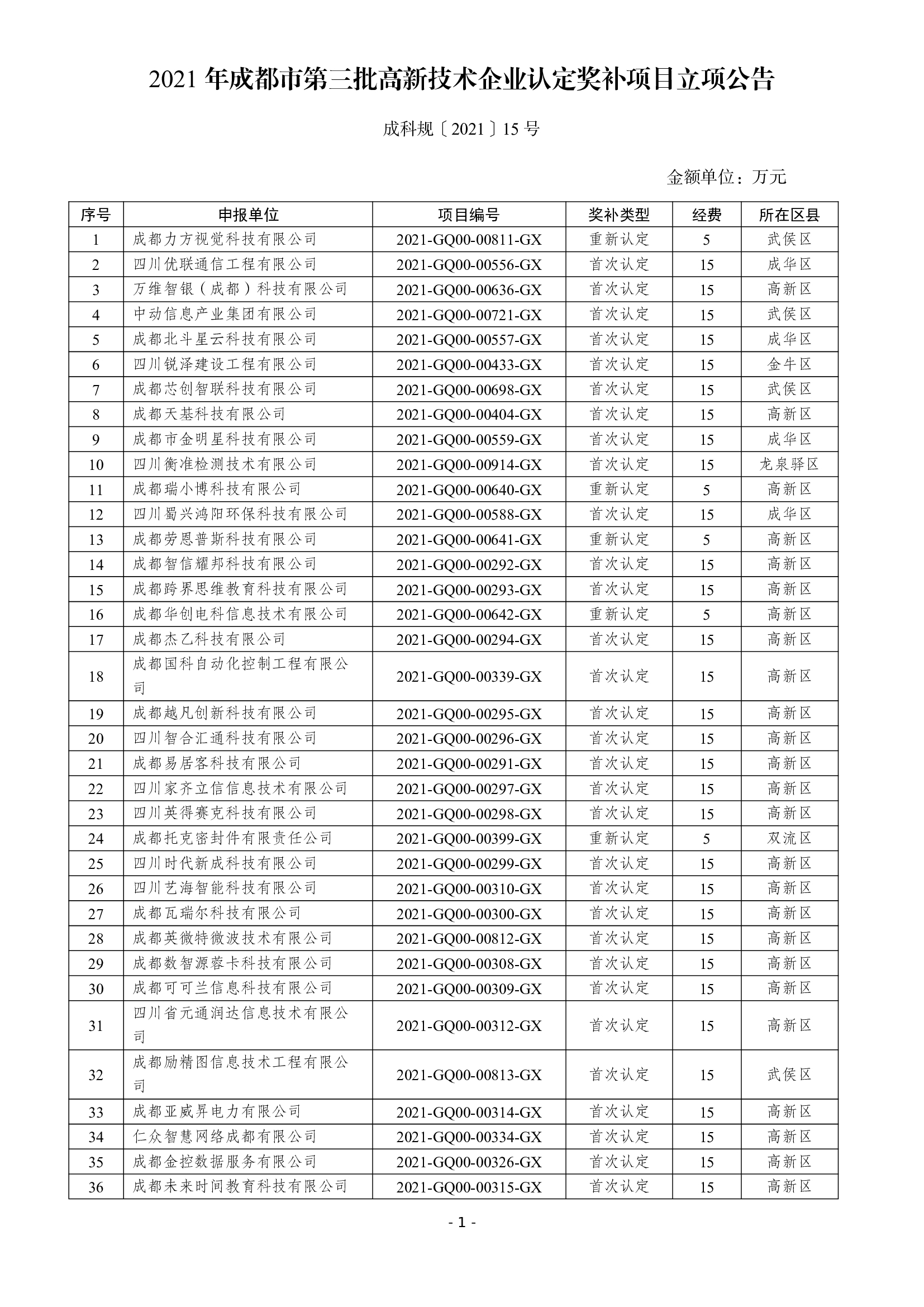 2021 年成都市第三批高新技术企业认定奖补项目立项公告

成科规〔2021〕15 号

金额单位：万元

| 序号 | 申报单位 | 项目编号 | 奖补类型 | 经费 | 所在区县 |
|---|---|---|---|---|---|
| 1 | 成都力方视觉科技有限公司 | 2021-GQ00-00811-GX | 重新认定 | 5 | 武侯区 |
| 2 | 四川优联通信工程有限公司 | 2021-GQ00-00556-GX | 首次认定 | 15 | 成华区 |
| 3 | 万维智银（成都）科技有限公司 | 2021-GQ00-00636-GX | 首次认定 | 15 | 高新区 |
| 4 | 中动信息产业集团有限公司 | 2021-GQ00-00721-GX | 首次认定 | 15 | 武侯区 |
| 5 | 成都北斗星云科技有限公司 | 2021-GQ00-00557-GX | 首次认定 | 15 | 成华区 |
| 6 | 四川锐泽建设工程有限公司 | 2021-GQ00-00433-GX | 首次认定 | 15 | 金牛区 |
| 7 | 成都芯创智联科技有限公司 | 2021-GQ00-00698-GX | 首次认定 | 15 | 武侯区 |
| 8 | 成都天基科技有限公司 | 2021-GQ00-00404-GX | 首次认定 | 15 | 高新区 |
| 9 | 成都市金明星科技有限公司 | 2021-GQ00-00559-GX | 首次认定 | 15 | 成华区 |
| 10 | 四川衡准检测技术有限公司 | 2021-GQ00-00914-GX | 首次认定 | 15 | 龙泉驿区 |
| 11 | 成都瑞小博科技有限公司 | 2021-GQ00-00640-GX | 重新认定 | 5 | 高新区 |
| 12 | 四川蜀兴鸿阳环保科技有限公司 | 2021-GQ00-00588-GX | 首次认定 | 15 | 成华区 |
| 13 | 成都劳恩普斯科技有限公司 | 2021-GQ00-00641-GX | 重新认定 | 5 | 高新区 |
| 14 | 成都智信耀邦科技有限公司 | 2021-GQ00-00292-GX | 首次认定 | 15 | 高新区 |
| 15 | 成都跨界思维教育科技有限公司 | 2021-GQ00-00293-GX | 首次认定 | 15 | 高新区 |
| 16 | 成都华创电科信息技术有限公司 | 2021-GQ00-00642-GX | 重新认定 | 5 | 高新区 |
| 17 | 成都杰乙科技有限公司 | 2021-GQ00-00294-GX | 首次认定 | 15 | 高新区 |
| 18 | 成都国科自动化控制工程有限公司 | 2021-GQ00-00339-GX | 首次认定 | 15 | 高新区 |
| 19 | 成都越凡创新科技有限公司 | 2021-GQ00-00295-GX | 首次认定 | 15 | 高新区 |
| 20 | 四川智合汇通科技有限公司 | 2021-GQ00-00296-GX | 首次认定 | 15 | 高新区 |
| 21 | 成都易居客科技有限公司 | 2021-GQ00-00291-GX | 首次认定 | 15 | 高新区 |
| 22 | 四川家齐立信信息技术有限公司 | 2021-GQ00-00297-GX | 首次认定 | 15 | 高新区 |
| 23 | 四川英得赛克科技有限公司 | 2021-GQ00-00298-GX | 首次认定 | 15 | 高新区 |
| 24 | 成都托克密封件有限责任公司 | 2021-GQ00-00399-GX | 重新认定 | 5 | 双流区 |
| 25 | 四川时代新成科技有限公司 | 2021-GQ00-00299-GX | 首次认定 | 15 | 高新区 |
| 26 | 四川艺海智能科技有限公司 | 2021-GQ00-00310-GX | 首次认定 | 15 | 高新区 |
| 27 | 成都瓦瑞尔科技有限公司 | 2021-GQ00-00300-GX | 首次认定 | 15 | 高新区 |
| 28 | 成都英微特微波技术有限公司 | 2021-GQ00-00812-GX | 首次认定 | 15 | 高新区 |
| 29 | 成都数智源蓉卡科技有限公司 | 2021-GQ00-00308-GX | 首次认定 | 15 | 高新区 |
| 30 | 成都可可兰信息科技有限公司 | 2021-GQ00-00309-GX | 首次认定 | 15 | 高新区 |
| 31 | 四川省元通润达信息技术有限公司 | 2021-GQ00-00312-GX | 首次认定 | 15 | 高新区 |
| 32 | 成都励精图信息技术工程有限公司 | 2021-GQ00-00813-GX | 首次认定 | 15 | 武侯区 |
| 33 | 成都亚威昇电力有限公司 | 2021-GQ00-00314-GX | 首次认定 | 15 | 高新区 |
| 34 | 仁众智慧网络成都有限公司 | 2021-GQ00-00334-GX | 首次认定 | 15 | 高新区 |
| 35 | 成都金控数据服务有限公司 | 2021-GQ00-00326-GX | 首次认定 | 15 | 高新区 |
| 36 | 成都未来时间教育科技有限公司 | 2021-GQ00-00315-GX | 首次认定 | 15 | 高新区 |

- 1 -